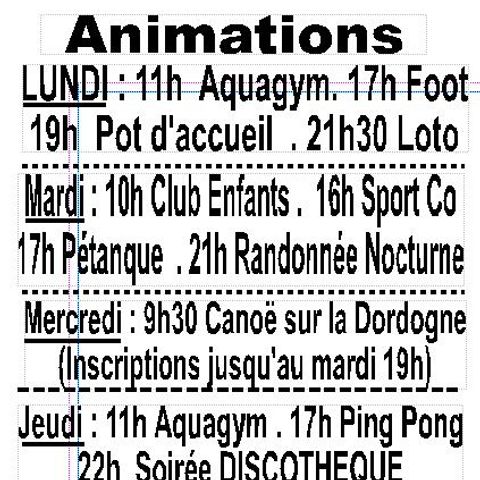 Animations

LUNDI : 11h Aquagym. 17h Foot 19h Pot d'accueil . 21h30 Loto

Mardi : 10h Club Enfants . 16h Sport Co 17h Pétanque . 21h Randonnée Nocturne

Mercredi : 9h30 Canoë sur la Dordogne (Inscriptions jusqu'au mardi 19h)

Jeudi : 11h Aquagym . 17h Ping Pong 22h Soirée DISCOTHEQUE